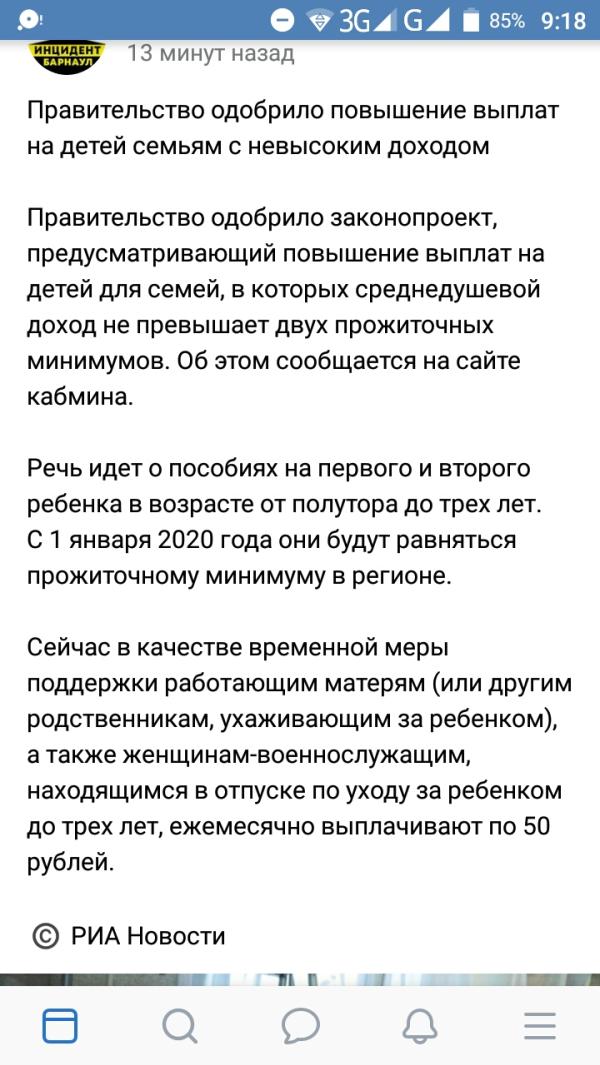 3G G 85% 9:18

ИНЦИДЕНТ БАРНАУЛ 13 минут назад

Правительство одобрило повышение выплат на детей семьям с невысоким доходом

Правительство одобрило законопроект, предусматривающий повышение выплат на детей для семей, в которых среднедушевой доход не превышает двух прожиточных минимумов. Об этом сообщается на сайте кабмина.

Речь идет о пособиях на первого и второго ребенка в возрасте от полутора до трех лет. С 1 января 2020 года они будут равняться прожиточному минимуму в регионе.

Сейчас в качестве временной меры поддержки работающим матерям (или другим родственникам, ухаживающим за ребенком), а также женщинам-военнослужащим, находящимся в отпуске по уходу за ребенком до трех лет, ежемесячно выплачивают по 50 рублей.

© РИА Новости